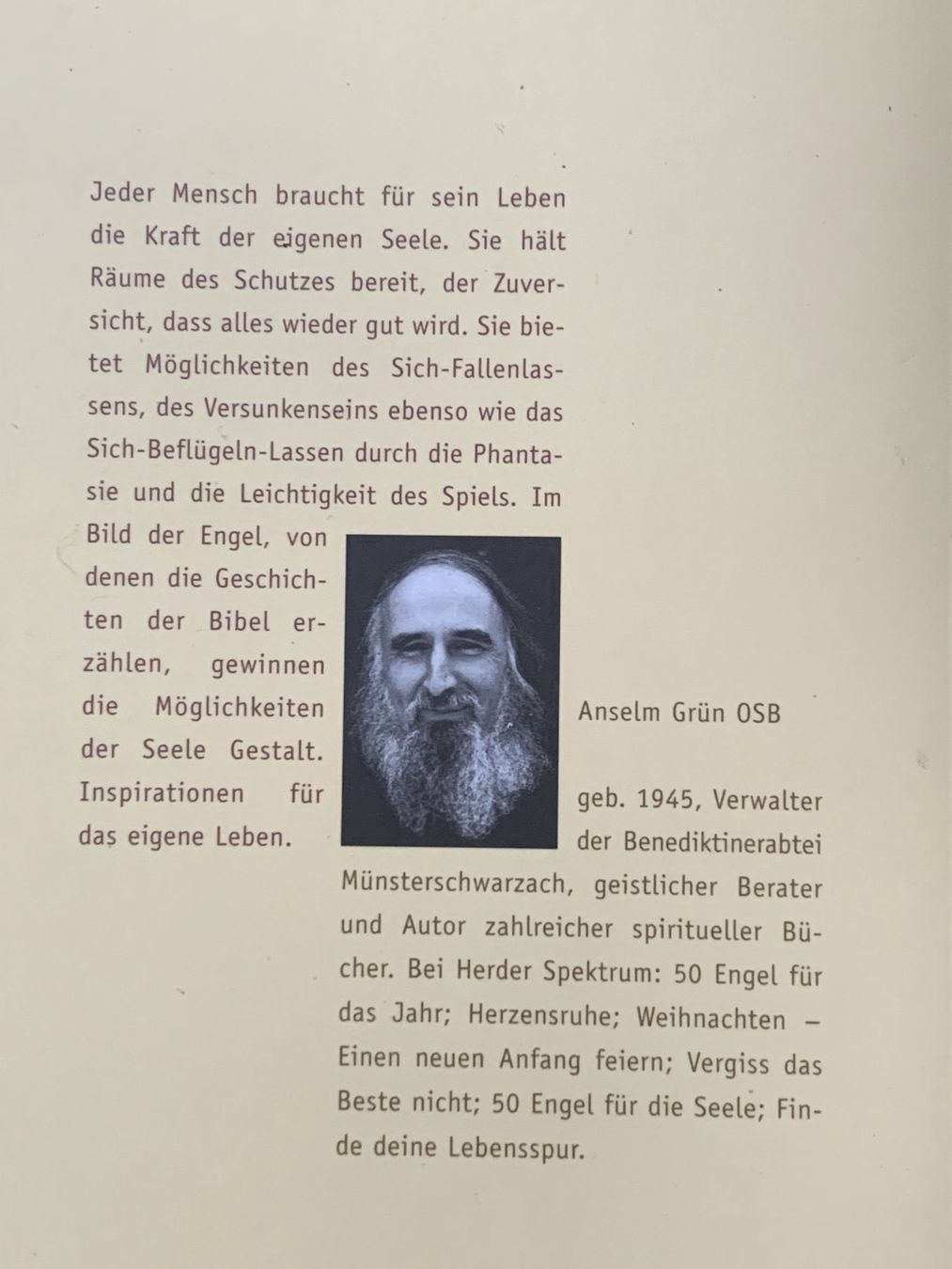 Jeder Mensch braucht für sein Leben die Kraft der eigenen Seele. Sie hält Räume des Schutzes bereit, der Zuversicht, dass alles wieder gut wird. Sie bietet Möglichkeiten des Sich-Fallenlassens, des Versunkenseins ebenso wie das Sich-Beflügeln-Lassen durch die Phantasie und die Leichtigkeit des Spiels. Im Bild der Engel, von denen die Geschichten der Bibel erzählen, gewinnen die Möglichkeiten der Seele Gestalt. Inspirationen für das eigene Leben.

Anselm Grün OSB

geb. 1945, Verwalter der Benediktinerabtei Münsterschwarzach, geistlicher Berater und Autor zahlreicher spiritueller Bücher. Bei Herder Spektrum: 50 Engel für das Jahr; Herzensruhe; Weihnachten – Einen neuen Anfang feiern; Vergiss das Beste nicht; 50 Engel für die Seele; Finde deine Lebensspur.